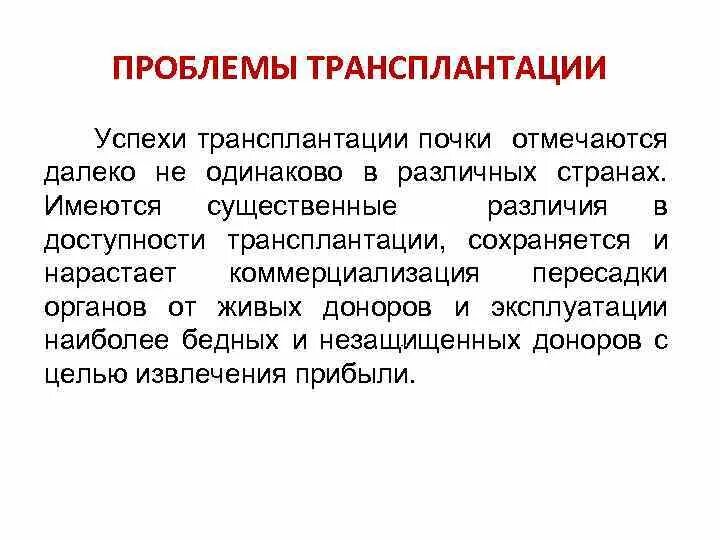 ПРОБЛЕМЫ ТРАНСПЛАНТАЦИИ

Успехи трансплантации почки отмечаются далеко не одинаково в различных странах. Имеются существенные различия в доступности трансплантации, сохраняется и нарастает коммерциализация пересадки органов от живых доноров и эксплуатации наиболее бедных и незащищенных доноров с целью извлечения прибыли.